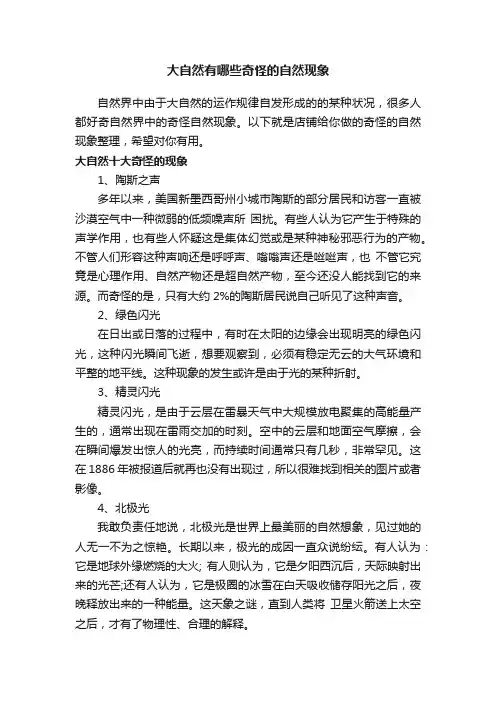 大自然有哪些奇怪的自然现象

自然界中由于大自然的运作规律自发形成的的某种状况，很多人都好奇自然界中的奇怪自然现象。以下就是店铺给你做的奇怪的自然现象整理，希望对你有用。

大自然十大奇怪的现象

1、陶斯之声

多年以来，美国新墨西哥州小城市陶斯的部分居民和访客一直被沙漠空气中一种微弱的低频噪声所 困扰。有些人认为它产生于特殊的声学作用，也有些人怀疑这是集体幻觉或是某种神秘邪恶行为的产物。不管人们形容这种声响还是呼呼声、嗡嗡声还是嗞嗞声，也 不管它究竟是心理作用、自然产物还是超自然产物，至今还没人能找到它的来源。而奇怪的是，只有大约 2%的陶斯居民说自己听见了这种声音。

2、绿色闪光

在日出或日落的过程中，有时在太阳的边缘会出现明亮的绿色闪光，这种闪光瞬间飞逝，想要观察到，必须有稳定无云的大气环境和平整的地平线。这种现象的发生或许是由于光的某种折射。

3、精灵闪光

精灵闪光，是由于云层在雷暴天气中大规模放电聚集的高能量产生的，通常出现在雷雨交加的时刻。空中的云层和地面空气摩擦，会在瞬间爆发出惊人的光亮，而持续时间通常只有几秒，非常罕见。这在 1886 年被报道后就再也没有出现过，所以很难找到相关的图片或者影像。

4、北极光

我敢负责任地说，北极光是世界上最美丽的自然想象，见过她的人无一不为之惊艳。长期以来，极光的成因一直众说纷纭。有人认为：它是地球外缘燃烧的大火; 有人则认为，它是夕阳西沉后，天际映射出来的光芒;还有人认为，它是极圈的冰雪在白天吸收储存阳光之后，夜晚释放出来的一种能量。这天象之谜，直到人类将 卫星火箭送上太空之后，才有了物理性、合理的解释。